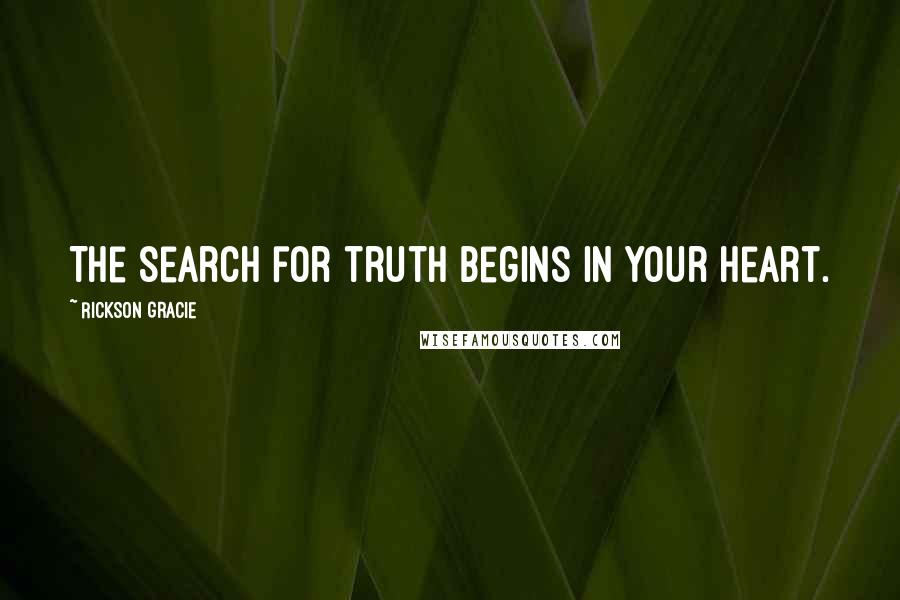 THE SEARCH FOR TRUTH BEGINS IN YOUR HEART.

~ RICKSON GRACIE

WISEFAMOUSQUOTES.COM